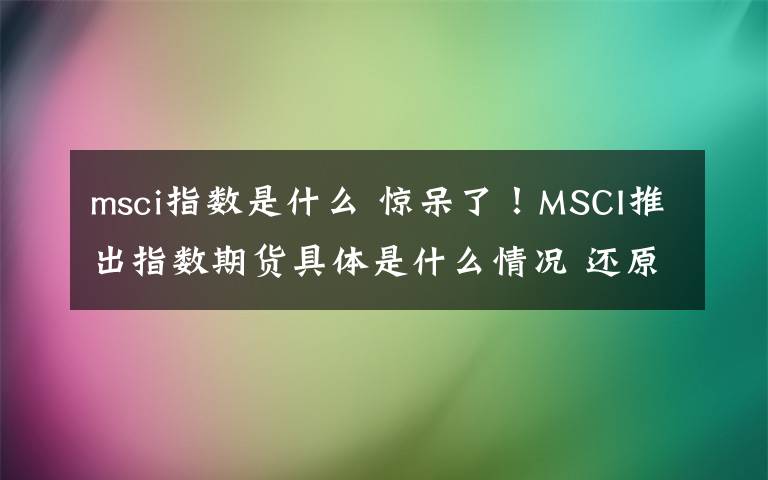 msci指数是什么 惊呆了！MSCI推出指数期货具体是什么情况 还原